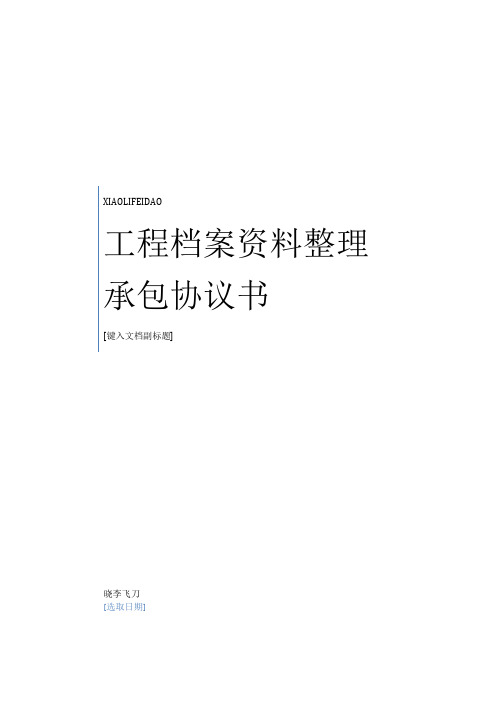 XIAOLIFEIDAO

工程档案资料整理承包协议书

[键入文档副标题]

晓李飞刀
[选取日期]